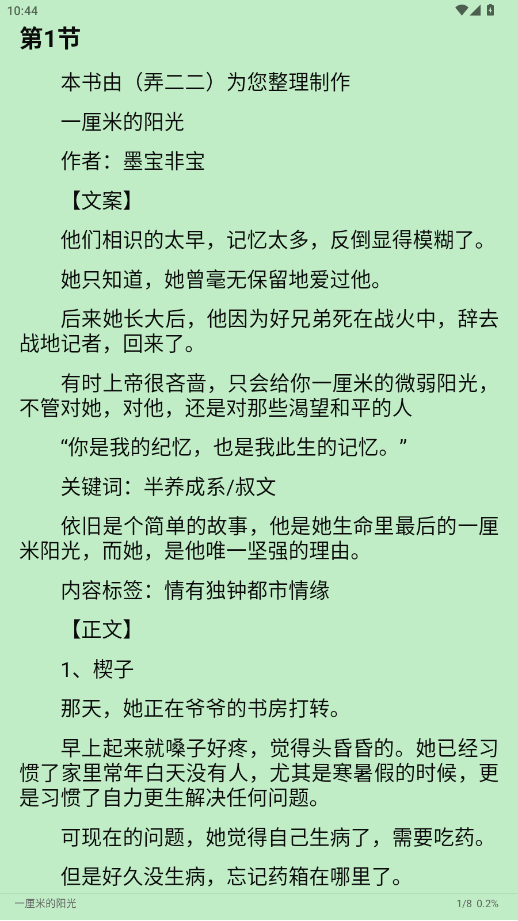 10:44

第1节

本书由（弄二二）为您整理制作

一厘米的阳光

作者：墨宝非宝

【文案】

他们相识的太早，记忆太多，反倒显得模糊了。

她只知道，她曾毫无保留地爱过他。

后来她长大后，他因为好兄弟死在战火中，辞去战地记者，回来了。

有时上帝很吝啬，只会给你一厘米的微弱阳光，不管对她，对他，还是对那些渴望和平的人

“你是我的纪忆，也是我此生的记忆。”

关键词：半养成系/叔文

依旧是个简单的故事，他是她生命里最后的一厘米阳光，而她，是他唯一坚强的理由。

内容标签：情有独钟都市情缘

【正文】

1、楔子

那天，她正在爷爷的书房打转。

早上起来就嗓子好疼，觉得头昏昏的。她已经习惯了家里常年白天没有人，尤其是寒暑假的时候，更是习惯了自力更生解决任何问题。

可现在的问题，她觉得自己生病了，需要吃药。

但是好久没生病，忘记药箱在哪里了。

一厘米的阳光

1/8 0.2%